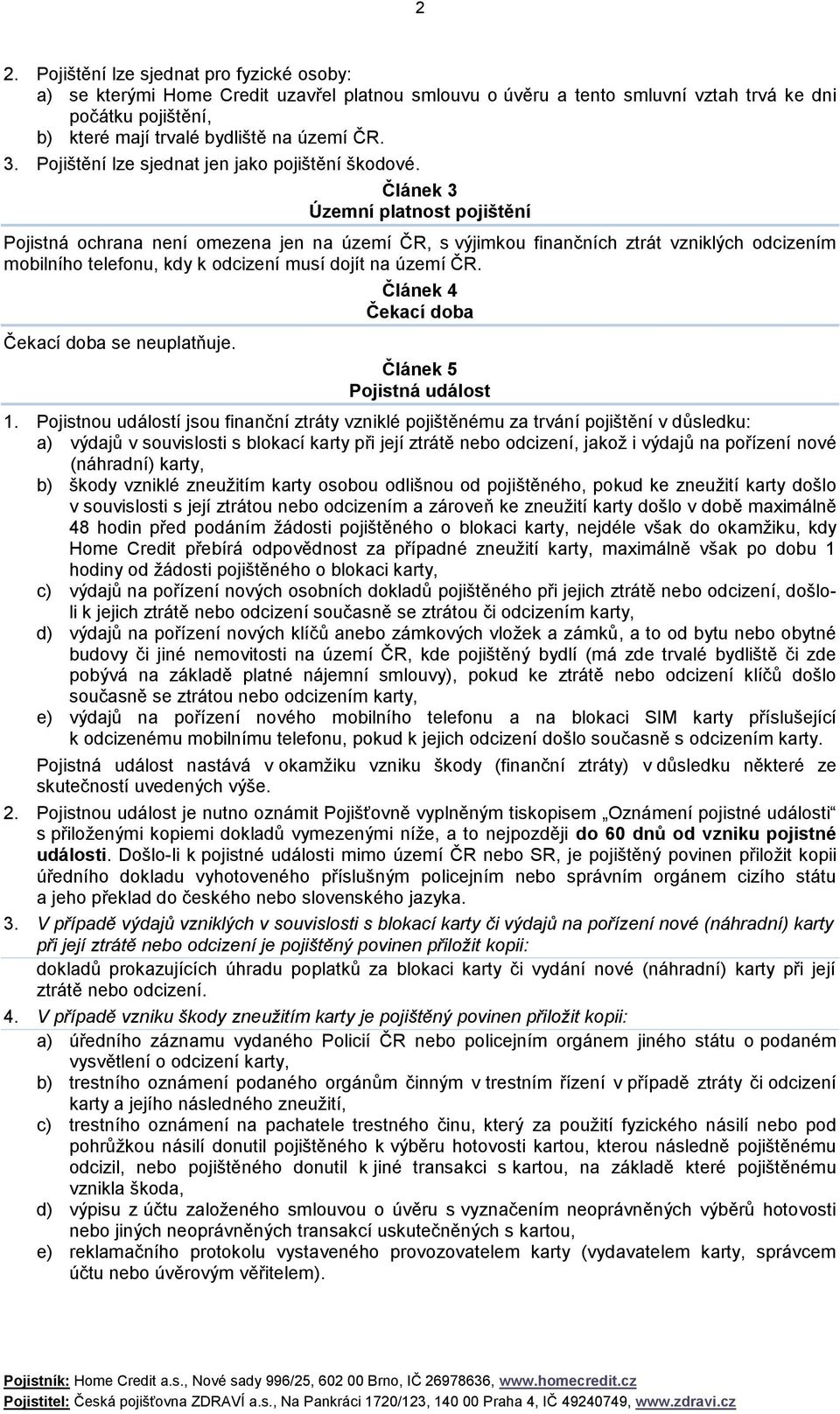 2

2. Pojištění lze sjednat pro fyzické osoby:
a) se kterými Home Credit uzavřel platnou smlouvu o úvěru a tento smluvní vztah trvá ke dni počátku pojištění,
b) které mají trvalé bydliště na území ČR.
3. Pojištění lze sjednat jen jako pojištění škodové.

Článek 3
Územní platnost pojištění

Pojistná ochrana není omezena jen na území ČR, s výjimkou finančních ztrát vzniklých odcizením mobilního telefonu, kdy k odcizení musí dojít na území ČR.

Článek 4
Čekací doba

Čekací doba se neuplatňuje.

Článek 5
Pojistná událost

1. Pojistnou událostí jsou finanční ztráty vzniklé pojištěnému za trvání pojištění v důsledku:
a) výdajů v souvislosti s blokací karty při její ztrátě nebo odcizení, jakož i výdajů na pořízení nové (náhradní) karty,
b) škody vzniklé zneužitím karty osobou odlišnou od pojištěného, pokud ke zneužití karty došlo v souvislosti s její ztrátou nebo odcizením a zároveň ke zneužití karty došlo v době maximálně 48 hodin před podáním žádosti pojištěného o blokaci karty, nejdéle však do okamžiku, kdy Home Credit přebírá odpovědnost za případné zneužití karty, maximálně však po dobu 1 hodiny od žádosti pojištěného o blokaci karty,
c) výdajů na pořízení nových osobních dokladů pojištěného při jejich ztrátě nebo odcizení, došlo-li k jejich ztrátě nebo odcizení současně se ztrátou či odcizením karty,
d) výdajů na pořízení nových klíčů anebo zámkových vložek a zámků, a to od bytu nebo obytné budovy či jiné nemovitosti na území ČR, kde pojištěný bydlí (má zde trvalé bydliště či zde pobývá na základě platné nájemní smlouvy), pokud ke ztrátě nebo odcizení klíčů došlo současně se ztrátou nebo odcizením karty,
e) výdajů na pořízení nového mobilního telefonu a na blokaci SIM karty příslušející k odcizenému mobilnímu telefonu, pokud k jejich odcizení došlo současně s odcizením karty.
Pojistná událost nastává v okamžiku vzniku škody (finanční ztráty) v důsledku některé ze skutečností uvedených výše.
2. Pojistnou událost je nutno oznámit Pojišťovně vyplněným tiskopisem „Oznámení pojistné události“ s přiloženými kopiemi dokladů vymezenými níže, a to nejpozději do 60 dnů od vzniku pojistné události. Došlo-li k pojistné události mimo území ČR nebo SR, je pojištěný povinen přiložit kopii úředního dokladu vyhotoveného příslušným policejním nebo správním orgánem cizího státu a jeho překlad do českého nebo slovenského jazyka.
3. V případě výdajů vzniklých v souvislosti s blokací karty či výdajů na pořízení nové (náhradní) karty při její ztrátě nebo odcizení je pojištěný povinen přiložit kopii:
dokladů prokazujících úhradu poplatků za blokaci karty či vydání nové (náhradní) karty při její ztrátě nebo odcizení.
4. V případě vzniku škody zneužitím karty je pojištěný povinen přiložit kopii:
a) úředního záznamu vydaného Policií ČR nebo policejním orgánem jiného státu o podaném vysvětlení o odcizení karty,
b) trestního oznámení podaného orgánům činným v trestním řízení v případě ztráty či odcizení karty a jejího následného zneužití,
c) trestního oznámení na pachatele trestného činu, který za použití fyzického násilí nebo pod pohrůžkou násilí donutil pojištěného k výběru hotovosti kartou, kterou následně pojištěnému odcizil, nebo pojištěného donutil k jiné transakci s kartou, na základě které pojištěnému vznikla škoda,
d) výpisu z účtu založeného smlouvou o úvěru s vyznačením neoprávněných výběrů hotovosti nebo jiných neoprávněných transakcí uskutečněných s kartou,
e) reklamačního protokolu vystaveného provozovatelem karty (vydavatelem karty, správcem účtu nebo úvěrovým věřitelem).

Pojistník: Home Credit a.s., Nové sady 996/25, 602 00 Brno, IČ 26978636, www.homecredit.cz
Pojistitel: Česká pojišťovna ZDRAVÍ a.s., Na Pankráci 1720/123, 140 00 Praha 4, IČ 49240749, www.zdravi.cz